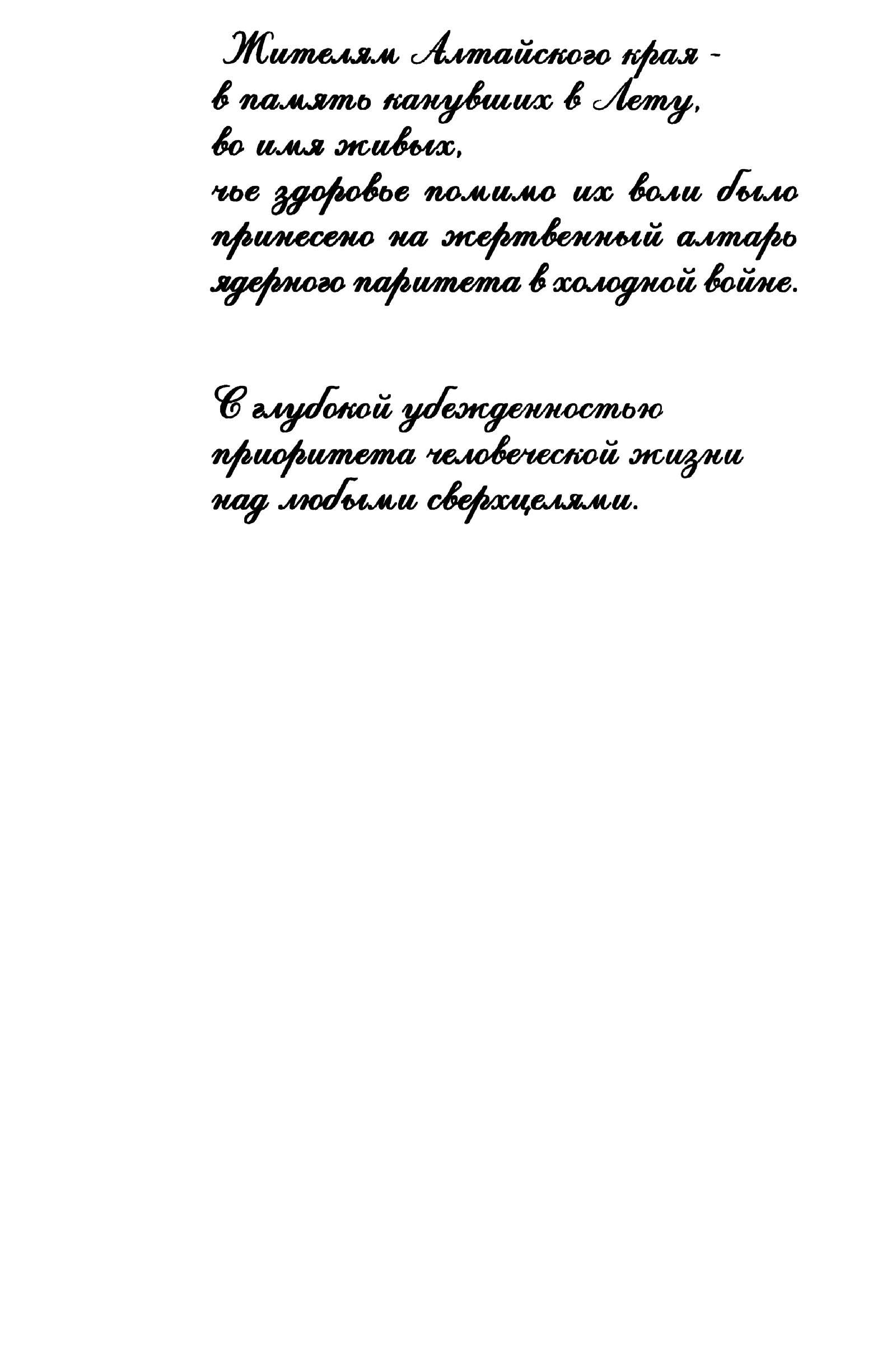 Жителям Алтайского края -
в память канувших в Лету,
во имя живых,
чье здоровье помимо их воли было
принесено на жертвенный алтарь
ядерного паритета в холодной войне.

С глубокой убежденностью
приоритета человеческой жизни
над любыми сверхцелями.